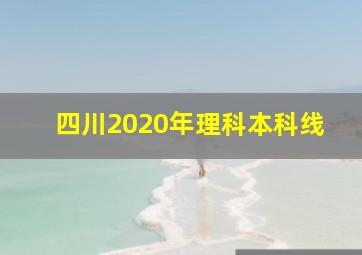 四川2020年理科本科线